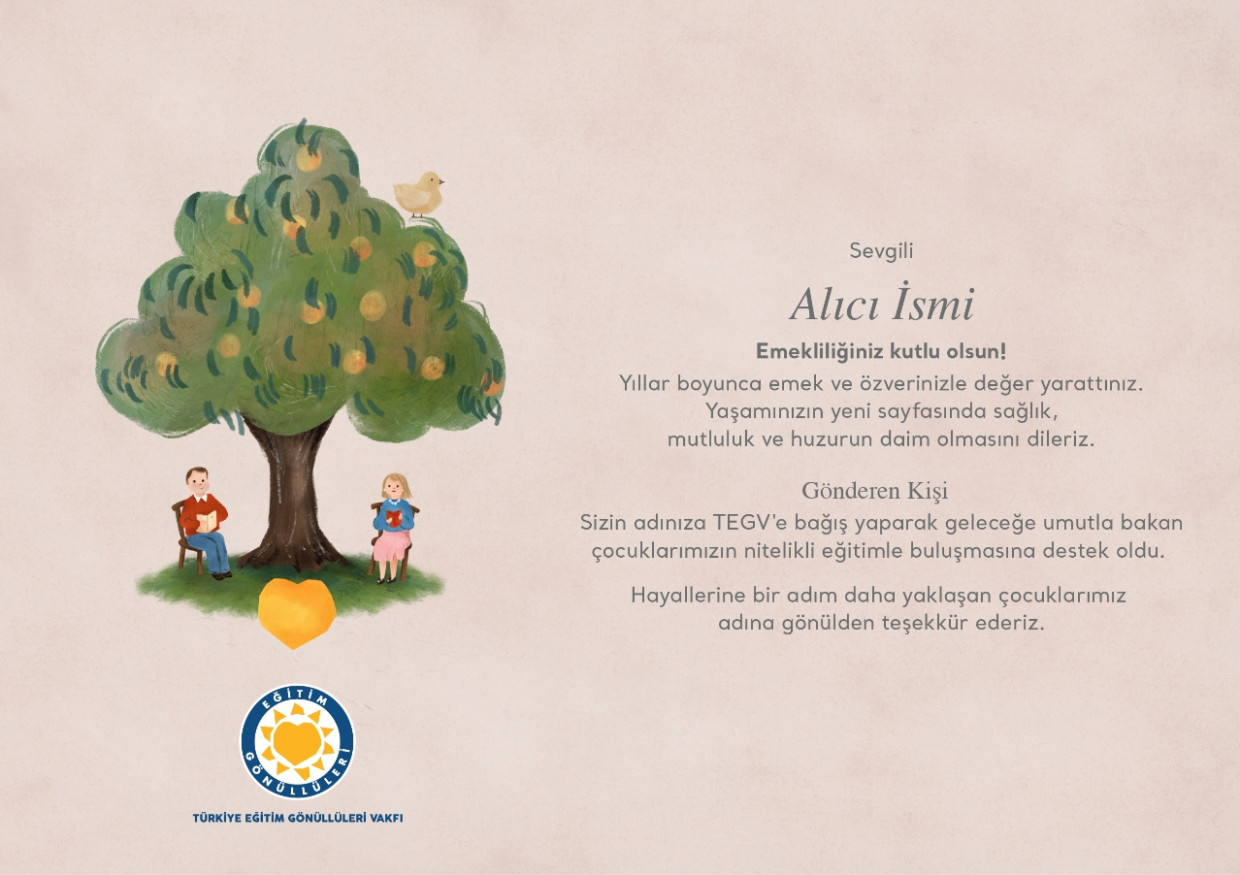 Sevgili

Alıcı İsmi

Emekliliğiniz kutlu olsun!

Yıllar boyunca emek ve özverinizle değer yarattınız. Yaşamınızın yeni sayfasında sağlık, mutluluk ve huzurun daim olmasını dileriz.

Gönderen Kişi

Sizin adınıza TEGV'e bağış yaparak geleceğe umutla bakan çocuklarımızın nitelikli eğitimle buluşmasına destek oldu.

Hayallerine bir adım daha yaklaşan çocuklarımız adına gönülden teşekkür ederiz.

EĞİTİM GÖNÜLLÜLERİ

TÜRKİYE EĞİTİM GÖNÜLLÜLERİ VAKFI